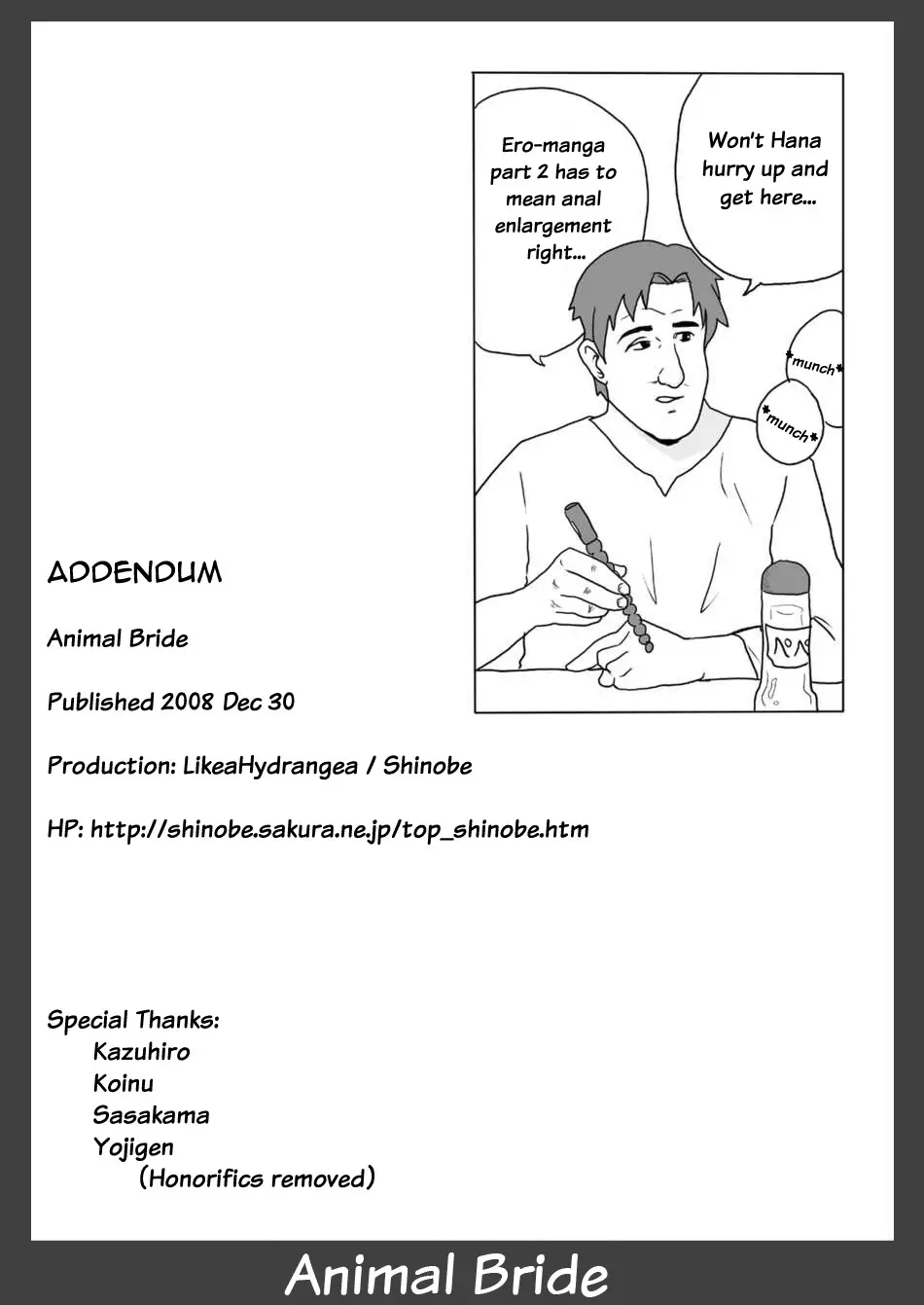 Ero-manga part 2 has to mean anal enlargement right...

Won't Hana hurry up and get here...

*munch*

*munch*

ADDENDUM

Animal Bride

Published 2008 Dec 30

Production: LikeaHydrangea / Shinobe

HP: http://shinobe.sakura.ne.jp/top_shinobe.htm

Special Thanks:
Kazuhiro
Koinu
Sasakama
Yojigen
(Honorifics removed)

Animal Bride